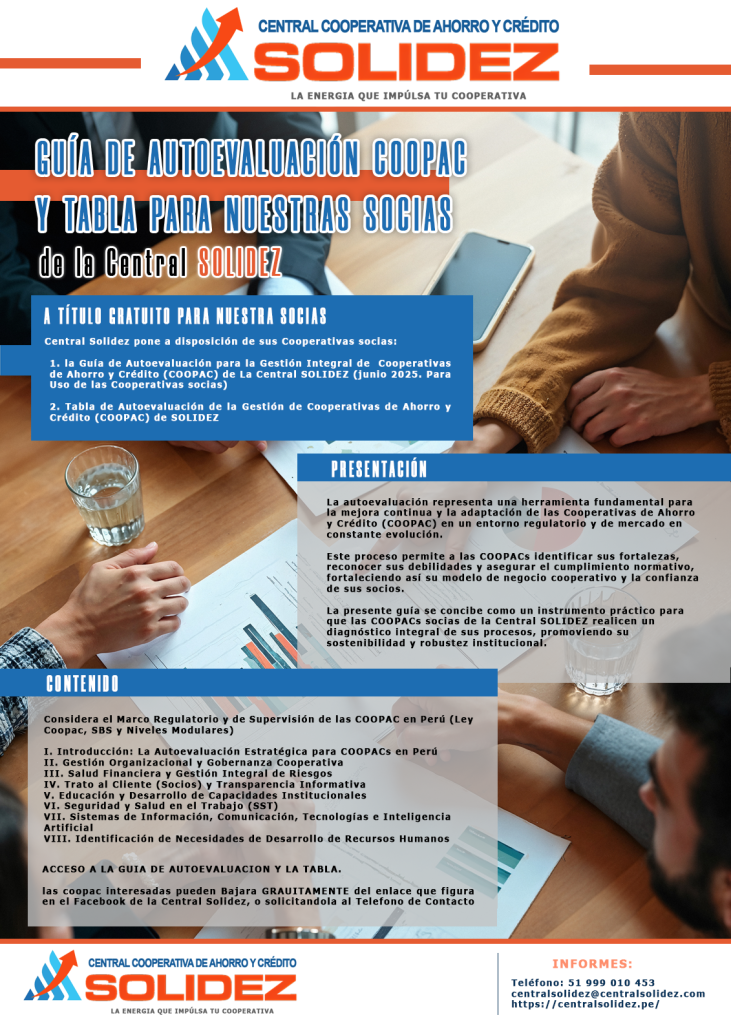 CENTRAL COOPERATIVA DE AHORRO Y CRÉDITO
SOLIDEZ
LA ENERGIA QUE IMPÚLSA TU COOPERATIVA

GUÍA DE AUTOEVALUACIÓN COOPAC Y TABLA PARA NUESTRAS SOCIAS
de la Central SOLIDEZ

A TÍTULO GRATUITO PARA NUESTRA SOCIAS

Central Solidez pone a disposición de sus Cooperativas socias:

1. la Guía de Autoevaluación para la Gestión Integral de Cooperativas de Ahorro y Crédito (COOPAC) de La Central SOLIDEZ (junio 2025. Para Uso de las Cooperativas socias)

2. Tabla de Autoevaluación de la Gestión de Cooperativas de Ahorro y Crédito (COOPAC) de SOLIDEZ

PRESENTACIÓN

La autoevaluación representa una herramienta fundamental para la mejora continua y la adaptación de las Cooperativas de Ahorro y Crédito (COOPAC) en un entorno regulatorio y de mercado en constante evolución.

Este proceso permite a las COOPACs identificar sus fortalezas, reconocer sus debilidades y asegurar el cumplimiento normativo, fortaleciendo así su modelo de negocio cooperativo y la confianza de sus socios.

La presente guía se concibe como un instrumento práctico para que las COOPACs socias de la Central SOLIDEZ realicen un diagnóstico integral de sus procesos, promoviendo su sostenibilidad y robustez institucional.

CONTENIDO

Considera el Marco Regulatorio y de Supervisión de las COOPAC en Perú (Ley Coopac, SBS y Niveles Modulares)

I. Introducción: La Autoevaluación Estratégica para COOPACs en Perú
II. Gestión Organizacional y Gobernanza Cooperativa
III. Salud Financiera y Gestión Integral de Riesgos
IV. Trato al Cliente (Socios) y Transparencia Informativa
V. Educación y Desarrollo de Capacidades Institucionales
VI. Seguridad y Salud en el Trabajo (SST)
VII. Sistemas de Información, Comunicación, Tecnologías e Inteligencia Artificial
VIII. Identificación de Necesidades de Desarrollo de Recursos Humanos

ACCESO A LA GUIA DE AUTOEVALUACION Y LA TABLA.

las coopac interesadas pueden Bajara GRAUITAMENTE del enlace que figura en el Facebook de la Central Solidez, o solicitandola al Telefono de Contacto

CENTRAL COOPERATIVA DE AHORRO Y CRÉDITO
SOLIDEZ
LA ENERGIA QUE IMPÚLSA TU COOPERATIVA

INFORMES:
Teléfono: 51 999 010 453
centralsolidez@centralsolidez.com
https://centralsolidez.pe/